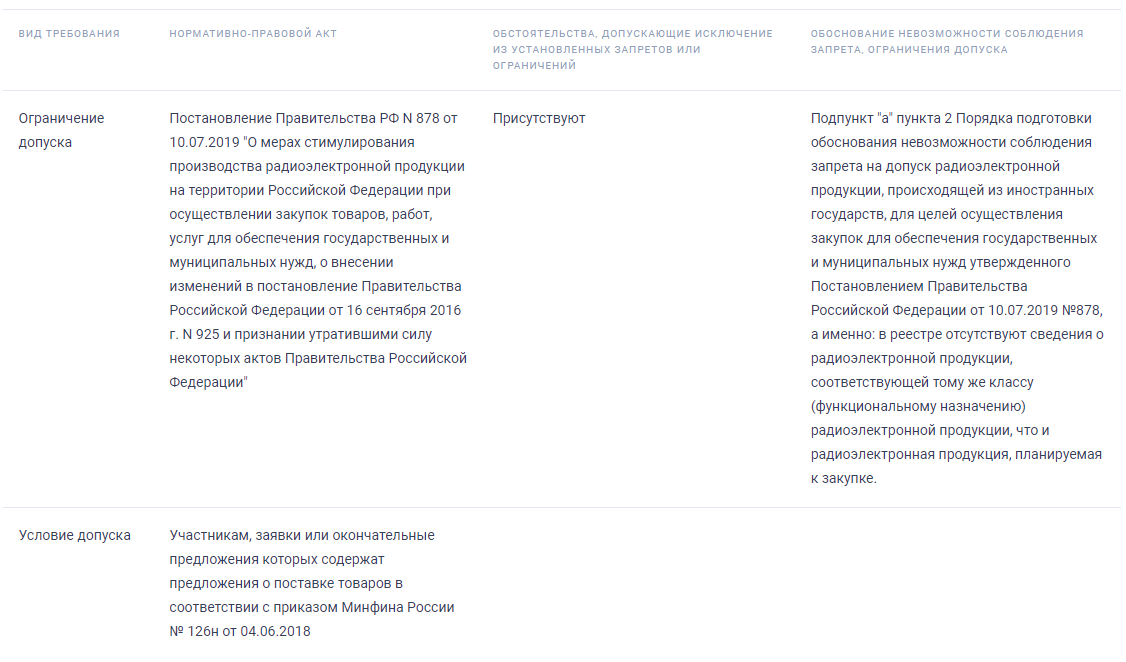 | ВИД ТРЕБОВАНИЯ | НОРМАТИВНО-ПРАВОВОЙ АКТ | ОБСТОЯТЕЛЬСТВА, ДОПУСКАЮЩИЕ ИСКЛЮЧЕНИЕ ИЗ УСТАНОВЛЕННЫХ ЗАПРЕТОВ ИЛИ ОГРАНИЧЕНИЙ | ОБОСНОВАНИЕ НЕВОЗМОЖНОСТИ СОБЛЮДЕНИЯ ЗАПРЕТА, ОГРАНИЧЕНИЯ ДОПУСКА |
|---|---|---|---|
| Ограничение допуска | Постановление Правительства РФ N 878 от 10.07.2019 "О мерах стимулирования производства радиоэлектронной продукции на территории Российской Федерации при осуществлении закупок товаров, работ, услуг для обеспечения государственных и муниципальных нужд, о внесении изменений в постановление Правительства Российской Федерации от 16 сентября 2016 г. N 925 и признании утратившими силу некоторых актов Правительства Российской Федерации" | Присутствуют | Подпункт "а" пункта 2 Порядка подготовки обоснования невозможности соблюдения запрета на допуск радиоэлектронной продукции, происходящей из иностранных государств, для целей осуществления закупок для обеспечения государственных и муниципальных нужд утвержденного Постановлением Правительства Российской Федерации от 10.07.2019 №878, а именно: в реестре отсутствуют сведения о радиоэлектронной продукции, соответствующей тому же классу (функциональному назначению) радиоэлектронной продукции, что и радиоэлектронная продукция, планируемая к закупке. |
| Условие допуска | Участникам, заявки или окончательные предложения которых содержат предложения о поставке товаров в соответствии с приказом Минфина России № 126н от 04.06.2018 | | |